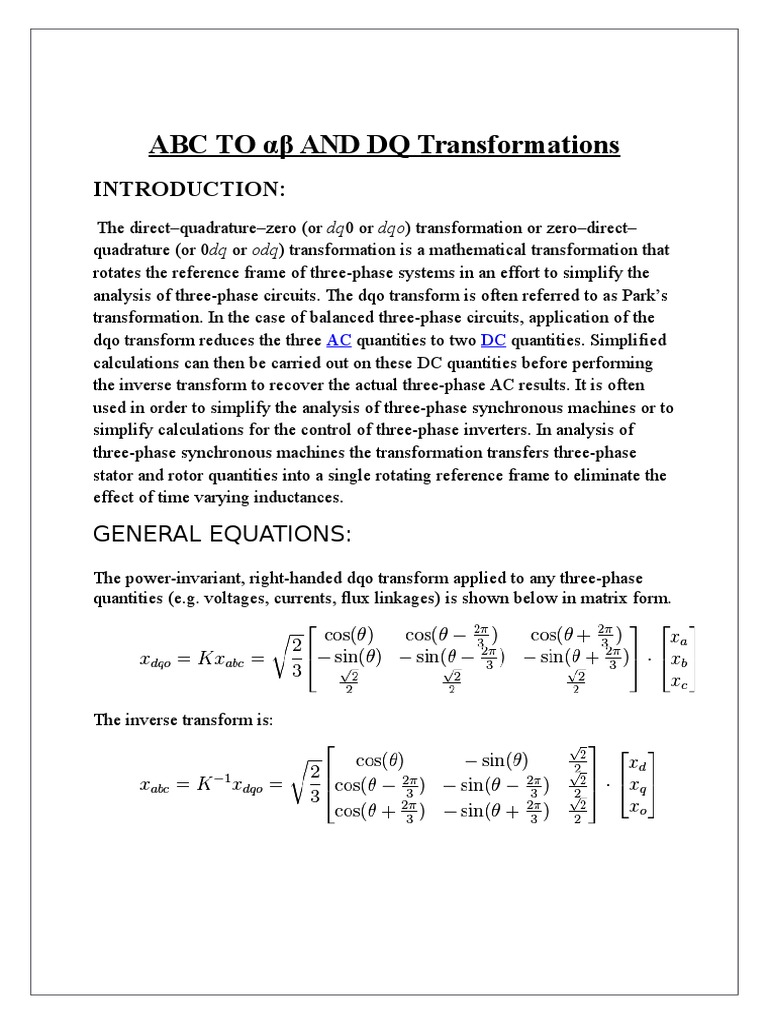 ABC TO αβ AND DQ Transformations

INTRODUCTION:

The direct–quadrature–zero (or $dq0$ or $dqo$) transformation or zero–direct–quadrature (or $0dq$ or $odq$) transformation is a mathematical transformation that rotates the reference frame of three-phase systems in an effort to simplify the analysis of three-phase circuits. The dqo transform is often referred to as Park's transformation. In the case of balanced three-phase circuits, application of the dqo transform reduces the three AC quantities to two DC quantities. Simplified calculations can then be carried out on these DC quantities before performing the inverse transform to recover the actual three-phase AC results. It is often used in order to simplify the analysis of three-phase synchronous machines or to simplify calculations for the control of three-phase inverters. In analysis of three-phase synchronous machines the transformation transfers three-phase stator and rotor quantities into a single rotating reference frame to eliminate the effect of time varying inductances.

GENERAL EQUATIONS:

The power-invariant, right-handed dqo transform applied to any three-phase quantities (e.g. voltages, currents, flux linkages) is shown below in matrix form.

$x_{dqo} = Kx_{abc} = \sqrt{\frac{2}{3}} \begin{bmatrix} \cos(\theta) & \cos(\theta - \frac{2\pi}{3}) & \cos(\theta + \frac{2\pi}{3}) \\ -\sin(\theta) & -\sin(\theta - \frac{2\pi}{3}) & -\sin(\theta + \frac{2\pi}{3}) \\ \frac{\sqrt{2}}{2} & \frac{\sqrt{2}}{2} & \frac{\sqrt{2}}{2} \end{bmatrix} \cdot \begin{bmatrix} x_a \\ x_b \\ x_c \end{bmatrix}$

The inverse transform is:

$x_{abc} = K^{-1}x_{dqo} = \sqrt{\frac{2}{3}} \begin{bmatrix} \cos(\theta) & -\sin(\theta) & \frac{\sqrt{2}}{2} \\ \cos(\theta - \frac{2\pi}{3}) & -\sin(\theta - \frac{2\pi}{3}) & \frac{\sqrt{2}}{2} \\ \cos(\theta + \frac{2\pi}{3}) & -\sin(\theta + \frac{2\pi}{3}) & \frac{\sqrt{2}}{2} \end{bmatrix} \cdot \begin{bmatrix} x_d \\ x_q \\ x_o \end{bmatrix}$